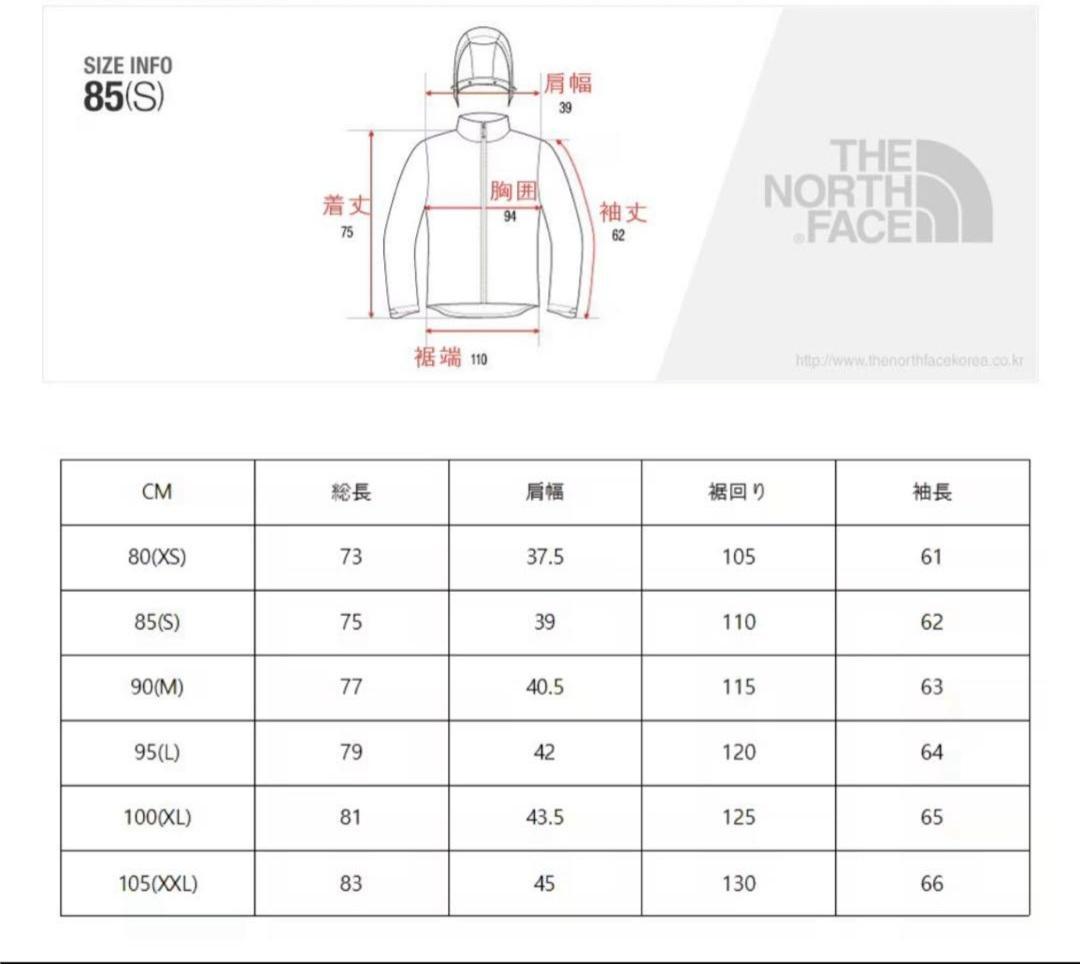 SIZE INFO
85(S)

肩幅
39

着丈
75

胸囲
94

袖丈
62

裾端 110

THE NORTH FACE

http://www.thenorthfacekorea.co.kr

| CM | 総長 | 肩幅 | 裾回り | 袖長 |
|---|---|---|---|---|
| 80(XS) | 73 | 37.5 | 105 | 61 |
| 85(S) | 75 | 39 | 110 | 62 |
| 90(M) | 77 | 40.5 | 115 | 63 |
| 95(L) | 79 | 42 | 120 | 64 |
| 100(XL) | 81 | 43.5 | 125 | 65 |
| 105(XXL) | 83 | 45 | 130 | 66 |